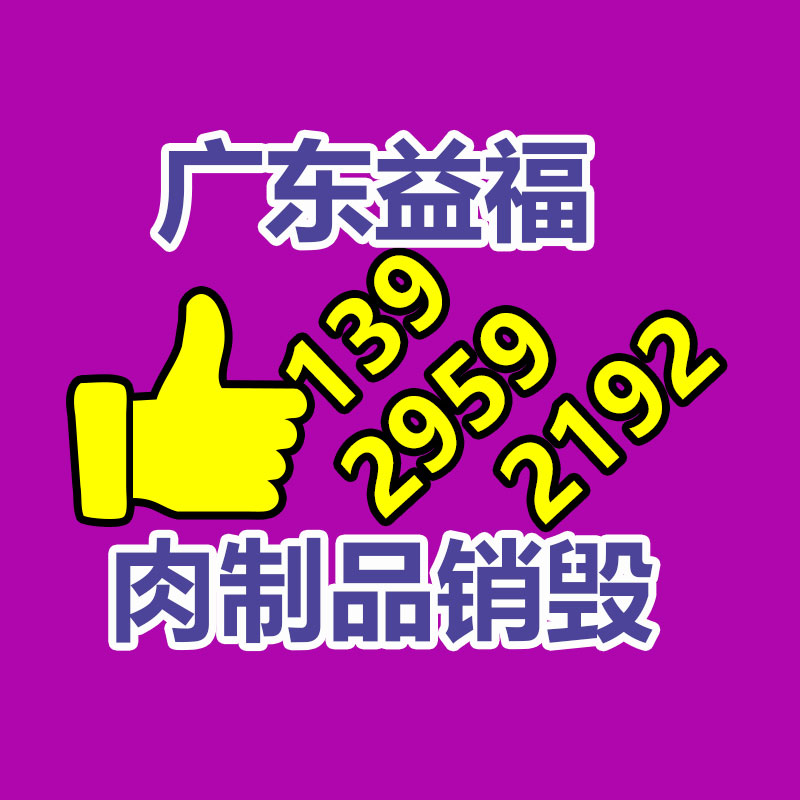 广东益福

139
2959
2192

肉制品销毁